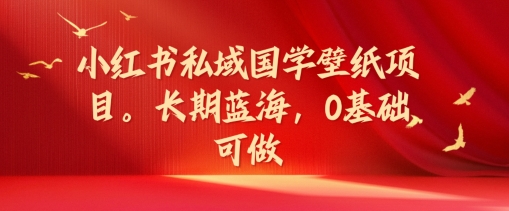 小红书私域国学壁纸项目。长期蓝海，0基础可做